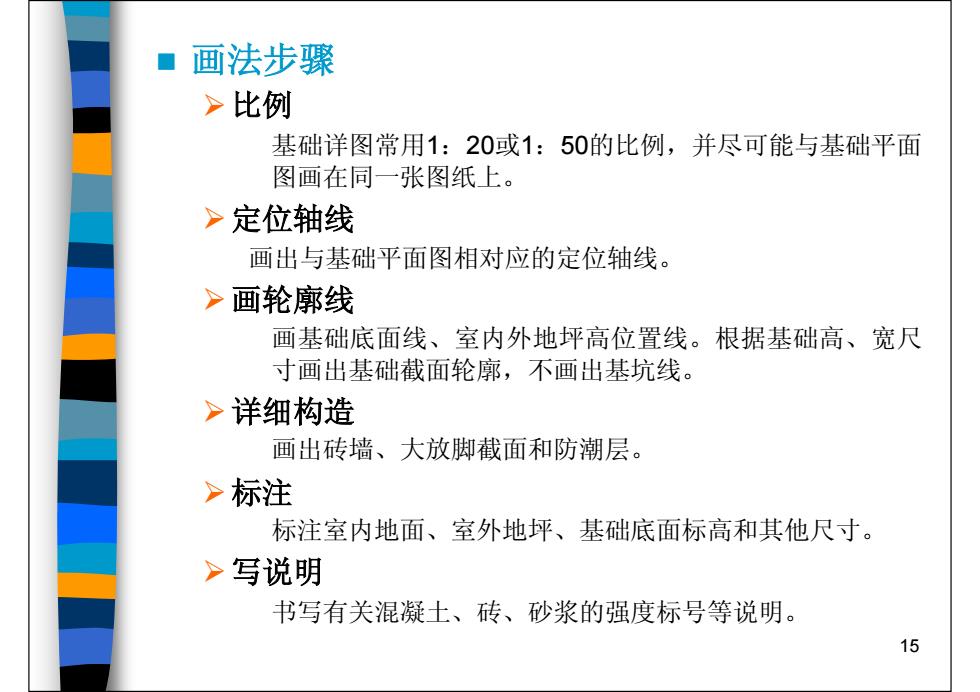 ■ 画法步骤

➢ 比例

基础详图常用1：20或1：50的比例，并尽可能与基础平面图画在同一张图纸上。

➢ 定位轴线

画出与基础平面图相对应的定位轴线。

➢ 画轮廓线

画基础底面线、室内外地坪高位置线。根据基础高、宽尺寸画出基础截面轮廓，不画出基坑线。

➢ 详细构造

画出砖墙、大放脚截面和防潮层。

➢ 标注

标注室内地面、室外地坪、基础底面标高和其他尺寸。

➢ 写说明

书写有关混凝土、砖、砂浆的强度标号等说明。

15